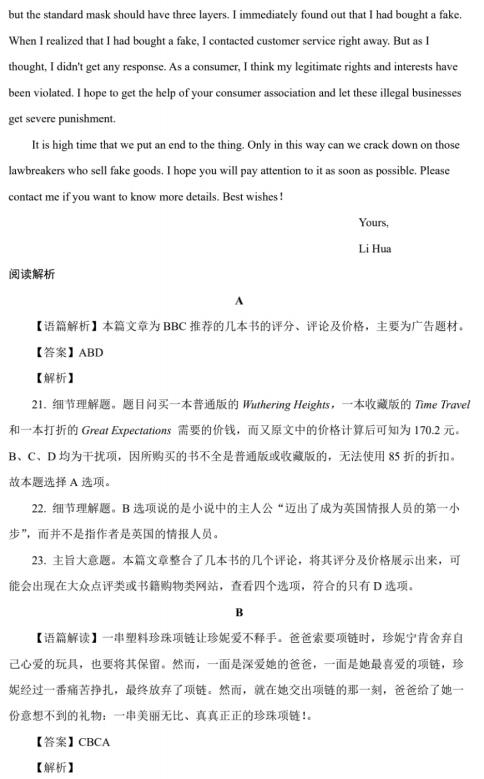 but the standard mask should have three layers. I immediately found out that I had bought a fake. When I realized that I had bought a fake, I contacted customer service right away. But as I thought, I didn't get any response. As a consumer, I think my legitimate rights and interests have been violated. I hope to get the help of your consumer association and let these illegal businesses get severe punishment.

It is high time that we put an end to the thing. Only in this way can we crack down on those lawbreakers who sell fake goods. I hope you will pay attention to it as soon as possible. Please contact me if you want to know more details. Best wishes!

Yours,

Li Hua

阅读解析

A

【语篇解析】本篇文章为 BBC 推荐的几本书的评分、评论及价格，主要为广告题材。

【答案】ABD

【解析】

21. 细节理解题。题目问买一本普通版的 Wuthering Heights，一本收藏版的 Time Travel 和一本打折的 Great Expectations 需要的价钱，而又原文中的价格计算后可知为 170.2 元。B、C、D 均为干扰项，因所购买的书不全是普通版或收藏版的，无法使用 85 折的折扣。故本题选择 A 选项。

22. 细节理解题。B 选项说的是小说中的主人公“迈出了成为英国情报人员的第一小步”，而并不是指作者是英国的情报人员。

23. 主旨大意题。本篇文章整合了几本书的几个评论，将其评分及价格展示出来，可能会出现在大众点评类或书籍购物类网站，查看四个选项，符合的只有 D 选项。

B

【语篇解读】一串塑料珍珠项链让珍妮爱不释手。爸爸索要项链时，珍妮宁肯舍弃自己心爱的玩具，也要将其保留。然而，一面是深爱她的爸爸，一面是她最喜爱的项链，珍妮经过一番痛苦挣扎，最终放弃了项链。然而，就在她交出项链的那一刻，爸爸给了她一份意想不到的礼物：一串美丽无比、真真正正的珍珠项链！。

【答案】CBCA

【解析】